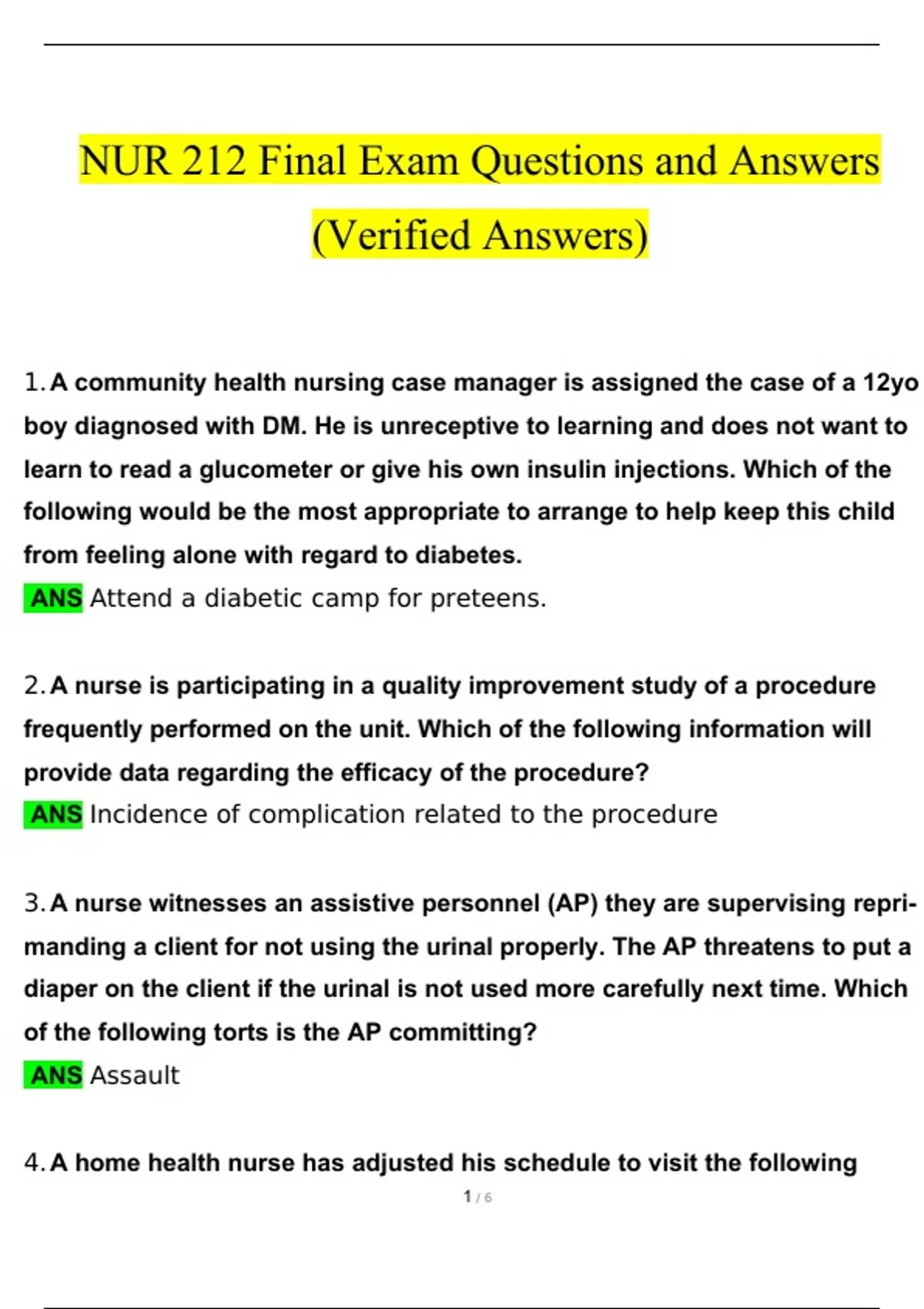 NUR 212 Final Exam Questions and Answers (Verified Answers)

1. A community health nursing case manager is assigned the case of a 12yo boy diagnosed with DM. He is unreceptive to learning and does not want to learn to read a glucometer or give his own insulin injections. Which of the following would be the most appropriate to arrange to help keep this child from feeling alone with regard to diabetes.
ANS Attend a diabetic camp for preteens.

2. A nurse is participating in a quality improvement study of a procedure frequently performed on the unit. Which of the following information will provide data regarding the efficacy of the procedure?
ANS Incidence of complication related to the procedure

3. A nurse witnesses an assistive personnel (AP) they are supervising reprimanding a client for not using the urinal properly. The AP threatens to put a diaper on the client if the urinal is not used more carefully next time. Which of the following torts is the AP committing?
ANS Assault

4. A home health nurse has adjusted his schedule to visit the following

1 / 6